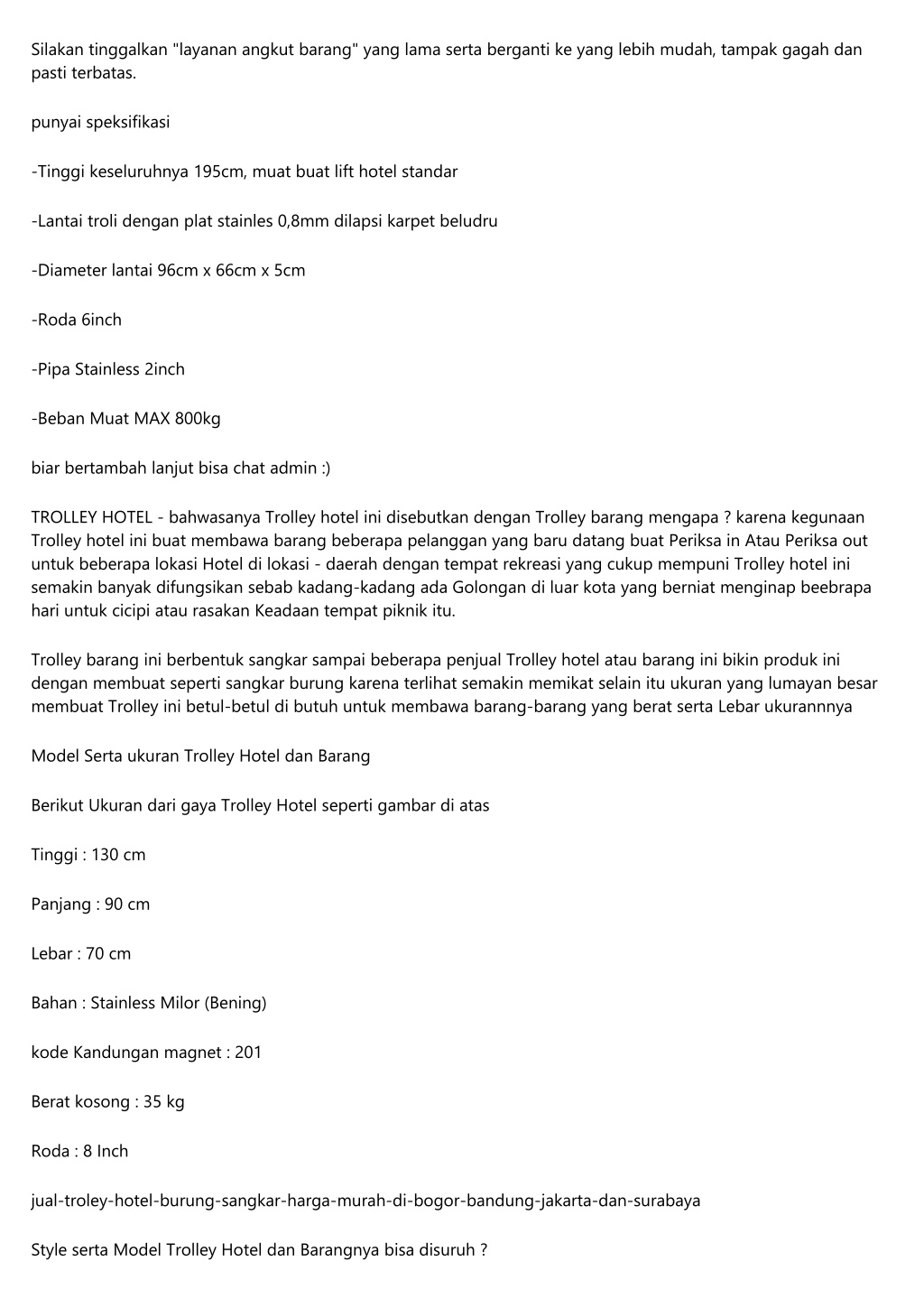 Silakan tinggalkan "layanan angkut barang" yang lama serta berganti ke yang lebih mudah, tampak gagah dan pasti terbatas.

punyai speksifikasi

-Tinggi keseluruhnya 195cm, muat buat lift hotel standar

-Lantai troli dengan plat stainles 0,8mm dilapsi karpet beludru

-Diameter lantai 96cm x 66cm x 5cm

-Roda 6inch

-Pipa Stainless 2inch

-Beban Muat MAX 800kg

biar bertambah lanjut bisa chat admin :)

TROLLEY HOTEL - bahwasanya Trolley hotel ini disebutkan dengan Trolley barang mengapa ? karena kegunaan Trolley hotel ini buat membawa barang beberapa pelanggan yang baru datang buat Periksa in Atau Periksa out untuk beberapa lokasi Hotel di lokasi - daerah dengan tempat rekreasi yang cukup mempuni Trolley hotel ini semakin banyak difungsikan sebab kadang-kadang ada Golongan di luar kota yang berniat menginap beebrapa hari untuk cicipi atau rasakan Keadaan tempat piknik itu.

Trolley barang ini berbentuk sangkar sampai beberapa penjual Trolley hotel atau barang ini bikin produk ini dengan membuat seperti sangkar burung karena terlihat semakin memikat selain itu ukuran yang lumayan besar membuat Trolley ini betul-betul di butuh untuk membawa barang-barang yang berat serta Lebar ukurannnya

Model Serta ukuran Trolley Hotel dan Barang

Berikut Ukuran dari gaya Trolley Hotel seperti gambar di atas

Tinggi : 130 cm

Panjang : 90 cm

Lebar : 70 cm

Bahan : Stainless Milor (Bening)

kode Kandungan magnet : 201

Berat kosong : 35 kg

Roda : 8 Inch

jual-troley-hotel-burung-sangkar-harga-murah-di-bogor-bandung-jakarta-dan-surabaya

Style serta Model Trolley Hotel dan Barangnya bisa disuruh ?